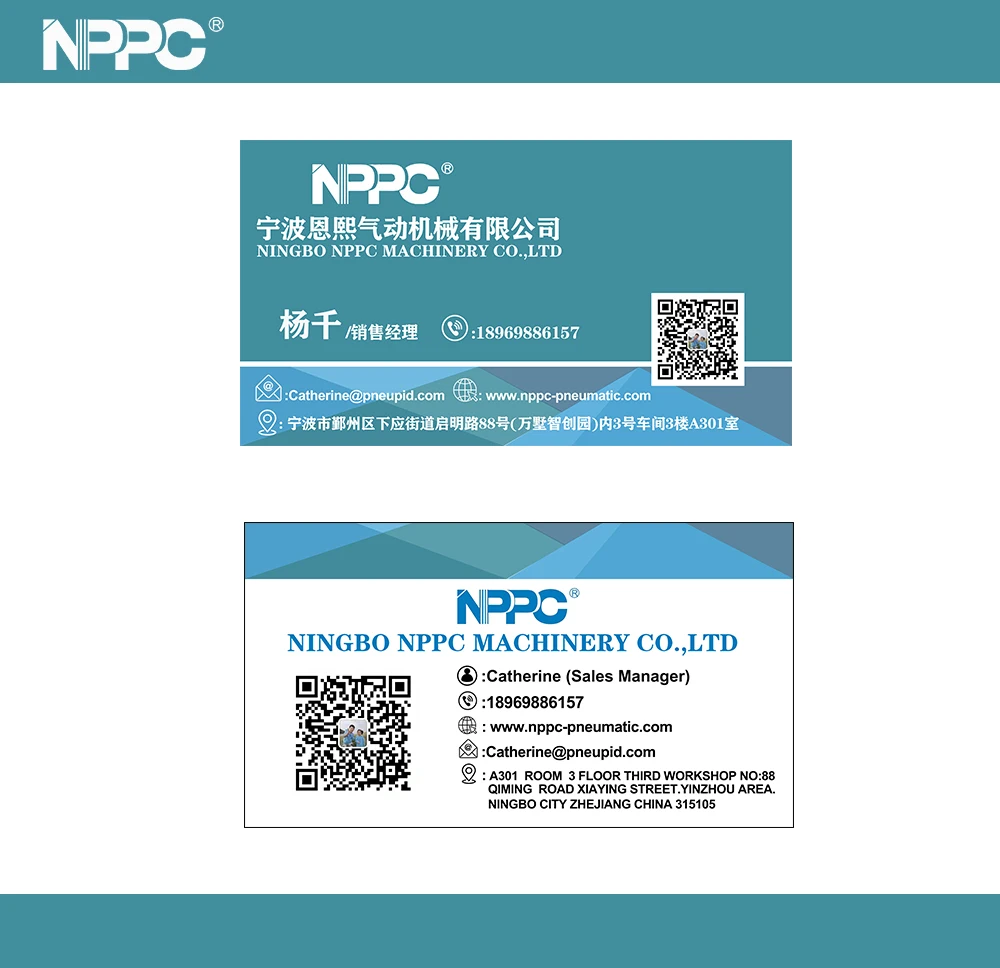 NPPC®

NPPC®

宁波恩熙气动机械有限公司
NINGBO NPPC MACHINERY CO.,LTD

杨千/销售经理

:18969886157

:Catherine@pneupid.com

: www.nppc-pneumatic.com

: 宁波市鄞州区下应街道启明路88号(万墅智创园)内3号车间3楼A301室

NPPC®

NINGBO NPPC MACHINERY CO.,LTD

:Catherine (Sales Manager)

:18969886157

: www.nppc-pneumatic.com

:Catherine@pneupid.com

: A301 ROOM 3 FLOOR THIRD WORKSHOP NO:88
QIMING ROAD XIAYING STREET.YINZHOU AREA.
NINGBO CITY ZHEJIANG CHINA 315105